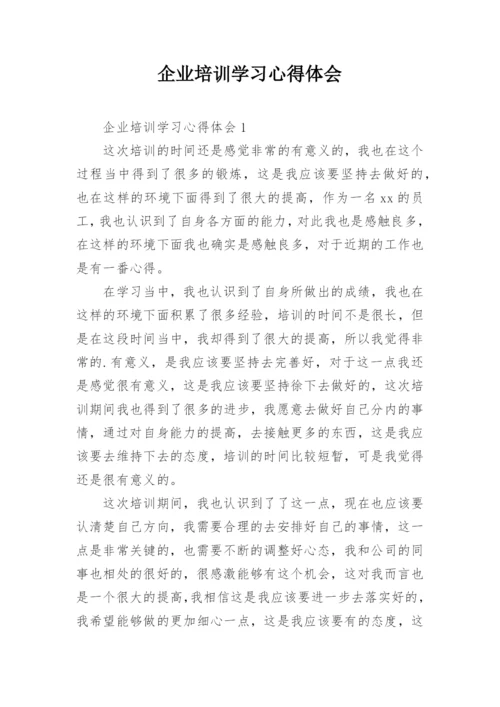 企业培训学习心得体会

企业培训学习心得体会 1

这次培训的时间还是感觉非常的有意义的，我也在这个过程当中得到了很多的锻炼，这是我应该要坚持去做好的，也在这样的环境下面得到了很大的提高，作为一名 xx 的员工，我也认识到了自身各方面的能力，对此我也是感触良多，在这样的环境下面我也确实是感触良多，对于近期的工作也是有一番心得。

在学习当中，我也认识到了自身所做出的成绩，我也在这样的环境下面积累了很多经验，培训的时间不是很长，但是在这段时间当中，我却得到了很大的提高，所以我觉得非常的.有意义，是我应该要坚持去完善好，对于这一点我还是感觉很有意义，这是我应该要坚持徐下去做好的，这次培训期间我也得到了很多的进步，我愿意去做好自己分内的事情，通过对自身能力的提高，去接触更多的东西，这是我应该要去维持下去的态度，培训的时间比较短暂，可是我觉得还是很有意义的。

这次培训期间，我也认识到了了这一点，现在也应该要认清楚自己方向，我需要合理的去安排好自己的事情，这一点是非常关键的，也需要不断的调整好心态，我和公司的同事也相处的很好的，很感激能够有这个机会，这对我而言也是一个很大的提高，我相信这是我应该要进一步去落实好的，我希望能够做的更加细心一点，这是我应该要有的态度，这